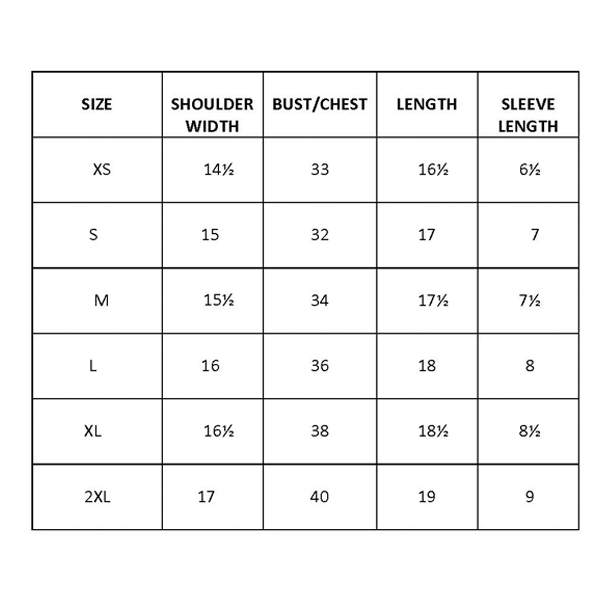 | SIZE | SHOULDER WIDTH | BUST/CHEST | LENGTH | SLEEVE LENGTH |
|---|---|---|---|---|
| XS | 14½ | 33 | 16½ | 6½ |
| S | 15 | 32 | 17 | 7 |
| M | 15½ | 34 | 17½ | 7½ |
| L | 16 | 36 | 18 | 8 |
| XL | 16½ | 38 | 18½ | 8½ |
| 2XL | 17 | 40 | 19 | 9 |